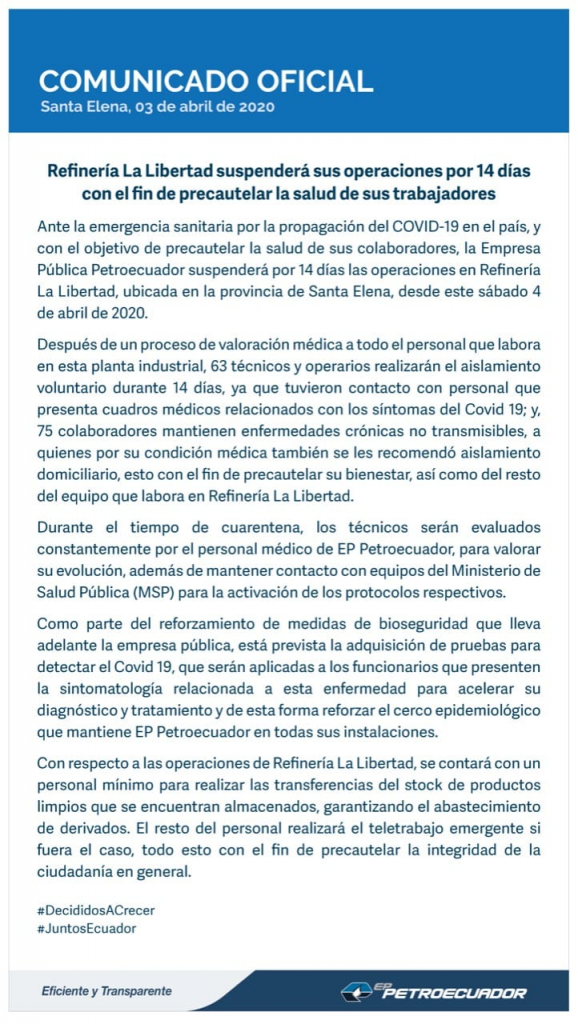 COMUNICADO OFICIAL
Santa Elena, 03 de abril de 2020

Refinería La Libertad suspenderá sus operaciones por 14 días con el fin de precautelar la salud de sus trabajadores

Ante la emergencia sanitaria por la propagación del COVID-19 en el país, y con el objetivo de precautelar la salud de sus colaboradores, la Empresa Pública Petroecuador suspenderá por 14 días las operaciones en Refinería La Libertad, ubicada en la provincia de Santa Elena, desde este sábado 4 de abril de 2020.

Después de un proceso de valoración médica a todo el personal que labora en esta planta industrial, 63 técnicos y operarios realizarán el aislamiento voluntario durante 14 días, ya que tuvieron contacto con personal que presenta cuadros médicos relacionados con los síntomas del Covid 19; y, 75 colaboradores mantienen enfermedades crónicas no transmisibles, a quienes por su condición médica también se les recomendó aislamiento domiciliario, esto con el fin de precautelar su bienestar, así como del resto del equipo que labora en Refinería La Libertad.

Durante el tiempo de cuarentena, los técnicos serán evaluados constantemente por el personal médico de EP Petroecuador, para valorar su evolución, además de mantener contacto con equipos del Ministerio de Salud Pública (MSP) para la activación de los protocolos respectivos.

Como parte del reforzamiento de medidas de bioseguridad que lleva adelante la empresa pública, está prevista la adquisición de pruebas para detectar el Covid 19, que serán aplicadas a los funcionarios que presenten la sintomatología relacionada a esta enfermedad para acelerar su diagnóstico y tratamiento y de esta forma reforzar el cerco epidemiológico que mantiene EP Petroecuador en todas sus instalaciones.

Con respecto a las operaciones de Refinería La Libertad, se contará con un personal mínimo para realizar las transferencias del stock de productos limpios que se encuentran almacenados, garantizando el abastecimiento de derivados. El resto del personal realizará el teletrabajo emergente si fuera el caso, todo esto con el fin de precautelar la integridad de la ciudadanía en general.

#DecididosACrecer
#JuntosEcuador

Eficiente y Transparente

EP PETROECUADOR